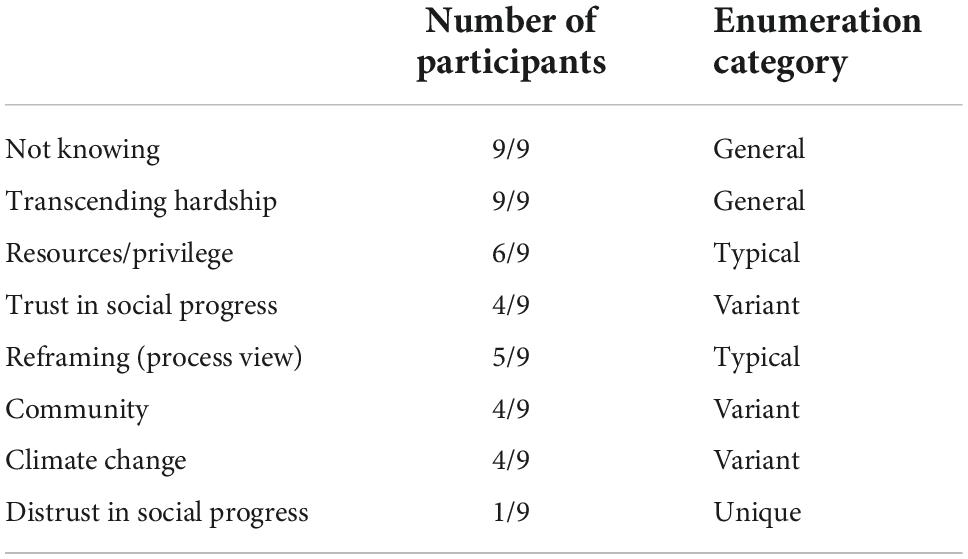 | | Number of participants | Enumeration category |
|---|---|---|
| Not knowing | 9/9 | General |
| Transcending hardship | 9/9 | General |
| Resources/privilege | 6/9 | Typical |
| Trust in social progress | 4/9 | Variant |
| Reframing (process view) | 5/9 | Typical |
| Community | 4/9 | Variant |
| Climate change | 4/9 | Variant |
| Distrust in social progress | 1/9 | Unique |